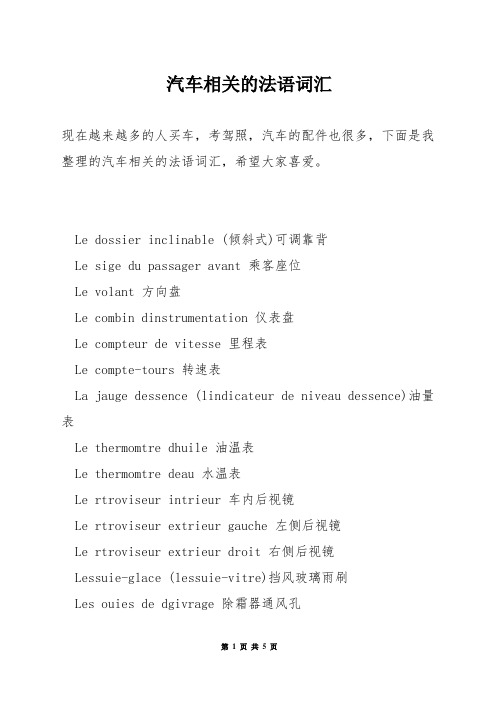 汽车相关的法语词汇

现在越来越多的人买车，考驾照，汽车的配件也很多，下面是我整理的汽车相关的法语词汇，希望大家喜爱。

Le dossier inclinable (倾斜式)可调靠背

Le sige du passager avant 乘客座位

Le volant 方向盘

Le combin dinstrumentation 仪表盘

Le compteur de vitesse 里程表

Le compte-tours 转速表

La jauge dessence (lindicateur de niveau dessence)油量表

Le thermomtre dhuile 油温表

Le thermomtre deau 水温表

Le rtroviseur intrieur 车内后视镜

Le rtroviseur extrieur gauche 左侧后视镜

Le rtroviseur extrieur droit 右侧后视镜

Lessuie-glace (lessuie-vitre)挡风玻璃雨刷

Les ouies de dgivrage 除霜器通风孔

第 1 页 共 5 页